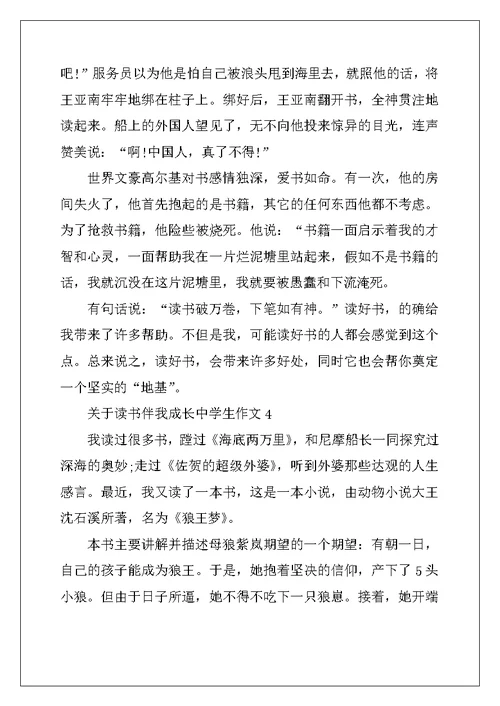 吧!”服务员以为他是怕自己被浪头甩到海里去，就照他的话，将王亚南牢牢地绑在柱子上。绑好后，王亚南翻开书，全神贯注地读起来。船上的外国人望见了，无不向他投来惊异的目光，连声赞美说：“啊!中国人，真了不得!”

世界文豪高尔基对书感情独深，爱书如命。有一次，他的房间失火了，他首先抱起的是书籍，其它的任何东西他都不考虑。为了抢救书籍，他险些被烧死。他说：“书籍一面启示着我的才智和心灵，一面帮助我在一片烂泥塘里站起来，假如不是书籍的话，我就沉没在这片泥塘里，我就要被愚蠢和下流淹死。

有句话说：“读书破万卷，下笔如有神。”读好书，的确给我带来了许多帮助。不但是我，可能读好书的人都会感觉到这个点。总来说之，读好书，会带来许多好处，同时它也会帮你奠定一个坚实的“地基”。

关于读书伴我成长中学生作文 4

我读过很多书，蹚过《海底两万里》，和尼摩船长一同探究过深海的奥妙;走过《佐贺的超级外婆》，听到外婆那些达观的人生感言。最近，我又读了一本书，这是一本小说，由动物小说大王沈石溪所著，名为《狼王梦》。

本书主要讲解并描述母狼紫岚期望的一个期望：有朝一日，自己的孩子能成为狼王。于是，她抱着坚决的信仰，产下了 5 头小狼。但由于日子所逼，她不得不吃下一只狼崽。接着，她开端